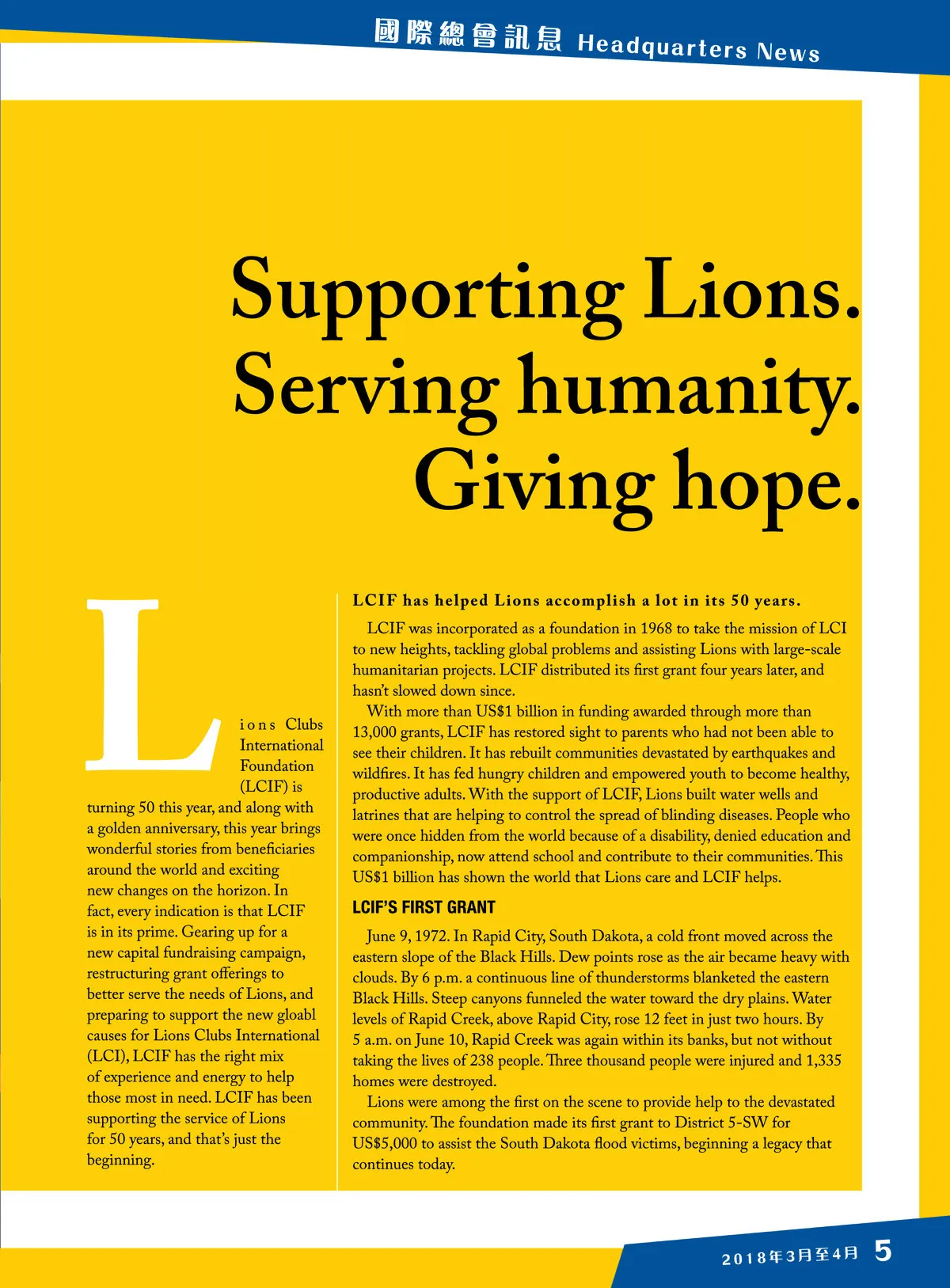 國際總會訊息 Headquarters News

Supporting Lions.
Serving humanity.
Giving hope.

Lions Clubs International Foundation (LCIF) is turning 50 this year, and along with a golden anniversary, this year brings wonderful stories from beneficiaries around the world and exciting new changes on the horizon. In fact, every indication is that LCIF is in its prime. Gearing up for a new capital fundraising campaign, restructuring grant offerings to better serve the needs of Lions, and preparing to support the new gloabl causes for Lions Clubs International (LCI), LCIF has the right mix of experience and energy to help those most in need. LCIF has been supporting the service of Lions for 50 years, and that's just the beginning.

LCIF has helped Lions accomplish a lot in its 50 years.

LCIF was incorporated as a foundation in 1968 to take the mission of LCI to new heights, tackling global problems and assisting Lions with large-scale humanitarian projects. LCIF distributed its first grant four years later, and hasn't slowed down since.

With more than US$1 billion in funding awarded through more than 13,000 grants, LCIF has restored sight to parents who had not been able to see their children. It has rebuilt communities devastated by earthquakes and wildfires. It has fed hungry children and empowered youth to become healthy, productive adults. With the support of LCIF, Lions built water wells and latrines that are helping to control the spread of blinding diseases. People who were once hidden from the world because of a disability, denied education and companionship, now attend school and contribute to their communities. This US$1 billion has shown the world that Lions care and LCIF helps.

LCIF'S FIRST GRANT

June 9, 1972. In Rapid City, South Dakota, a cold front moved across the eastern slope of the Black Hills. Dew points rose as the air became heavy with clouds. By 6 p.m. a continuous line of thunderstorms blanketed the eastern Black Hills. Steep canyons funneled the water toward the dry plains. Water levels of Rapid Creek, above Rapid City, rose 12 feet in just two hours. By 5 a.m. on June 10, Rapid Creek was again within its banks, but not without taking the lives of 238 people. Three thousand people were injured and 1,335 homes were destroyed.

Lions were among the first on the scene to provide help to the devastated community. The foundation made its first grant to District 5-SW for US$5,000 to assist the South Dakota flood victims, beginning a legacy that continues today.

2018年3月至4月 5